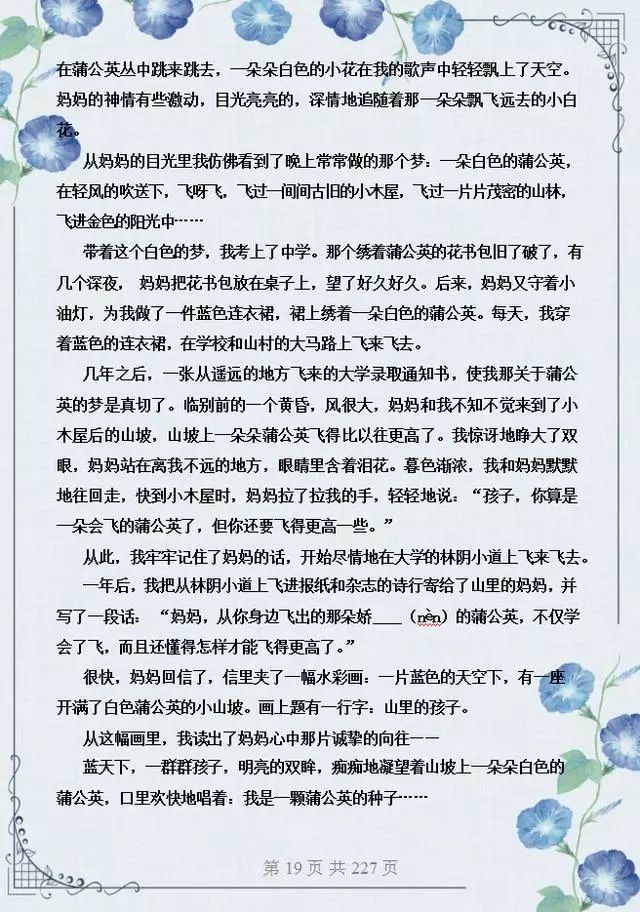 在蒲公英丛中跳来跳去，一朵朵白色的小花在我的歌声中轻轻飘上了天空。妈妈的神情有些激动，目光亮亮的，深情地追随着那一朵朵飘飞远去的小白花。

从妈妈的目光里我仿佛看到了晚上常常做的那个梦：一朵白色的蒲公英，在轻风的吹送下，飞呀飞，飞过一间间古旧的小木屋，飞过一片片茂密的山林，飞进金色的阳光中……

带着这个白色的梦，我考上了中学。那个绣着蒲公英的花书包旧了破了，有几个深夜，妈妈把花书包放在桌子上，望了好久好久。后来，妈妈又守着小油灯，为我做了一件蓝色连衣裙，裙上绣着一朵白色的蒲公英。每天，我穿着蓝色的连衣裙，在学校和山村的大马路上飞来飞去。

几年之后，一张从遥远的地方飞来的大学录取通知书，使我那关于蒲公英的梦是真切了。临别前的一个黄昏，风很大，妈妈和我不知不觉来到了小木屋后的山坡，山坡上一朵朵蒲公英飞得比以往更高了。我惊讶地睁大了双眼，妈妈站在离我不远的地方，眼睛里含着泪花。暮色渐浓，我和妈妈默默地往回走，快到小木屋时，妈妈拉了拉我的手，轻轻地说：“孩子，你算是一朵会飞的蒲公英了，但你还要飞得更高一些。”

从此，我牢牢记住了妈妈的话，开始尽情地在大学的林阴小道上飞来飞去。

一年后，我把从林阴小道上飞进报纸和杂志的诗行寄给了山里的妈妈，并写了一段话：“妈妈，从你身边飞出的那朵娇____（nèn）的蒲公英，不仅学会了飞，而且还懂得怎样才能飞得更高了。”

很快，妈妈回信了，信里夹了一幅水彩画：一片蓝色的天空下，有一座开满了白色蒲公英的小山坡。画上题有一行字：山里的孩子。

从这幅画里，我读出了妈妈心中那片诚挚的向往——

蓝天下，一群群孩子，明亮的双眸，痴痴地凝望着山坡上一朵朵白色的蒲公英，口里欢快地唱着：我是一颗蒲公英的种子……

第19页 共227页